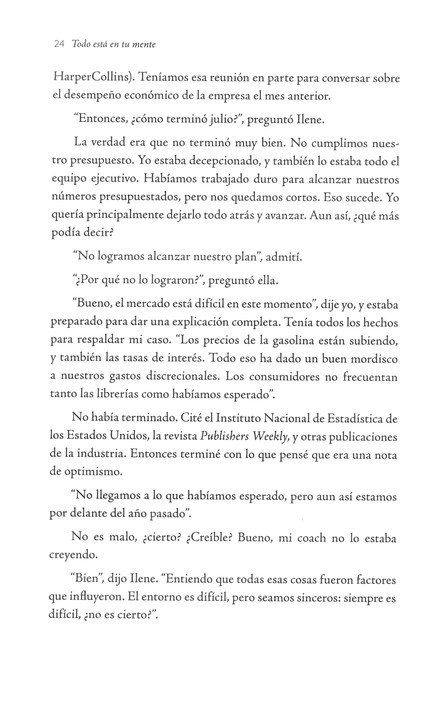 24 Todo está en tu mente

HarperCollins). Teníamos esa reunión en parte para conversar sobre el desempeño económico de la empresa el mes anterior.

"Entonces, ¿cómo terminó julio?", preguntó Ilene.

La verdad era que no terminó muy bien. No cumplimos nuestro presupuesto. Yo estaba decepcionado, y también lo estaba todo el equipo ejecutivo. Habíamos trabajado duro para alcanzar nuestros números presupuestados, pero nos quedamos cortos. Eso sucede. Yo quería principalmente dejarlo todo atrás y avanzar. Aun así, ¿qué más podía decir?

"No logramos alcanzar nuestro plan", admití.

"¿Por qué no lo lograron?", preguntó ella.

"Bueno, el mercado está difícil en este momento", dije yo, y estaba preparado para dar una explicación completa. Tenía todos los hechos para respaldar mi caso. "Los precios de la gasolina están subiendo, y también las tasas de interés. Todo eso ha dado un buen mordisco a nuestros gastos discrecionales. Los consumidores no frecuentan tanto las librerías como habíamos esperado".

No había terminado. Cité el Instituto Nacional de Estadística de los Estados Unidos, la revista Publishers Weekly, y otras publicaciones de la industria. Entonces terminé con lo que pensé que era una nota de optimismo.

"No llegamos a lo que habíamos esperado, pero aun así estamos por delante del año pasado".

No es malo, ¿cierto? ¿Creíble? Bueno, mi coach no lo estaba creyendo.

"Bien", dijo Ilene. "Entiendo que todas esas cosas fueron factores que influyeron. El entorno es difícil, pero seamos sinceros: siempre es difícil, ¿no es cierto?".